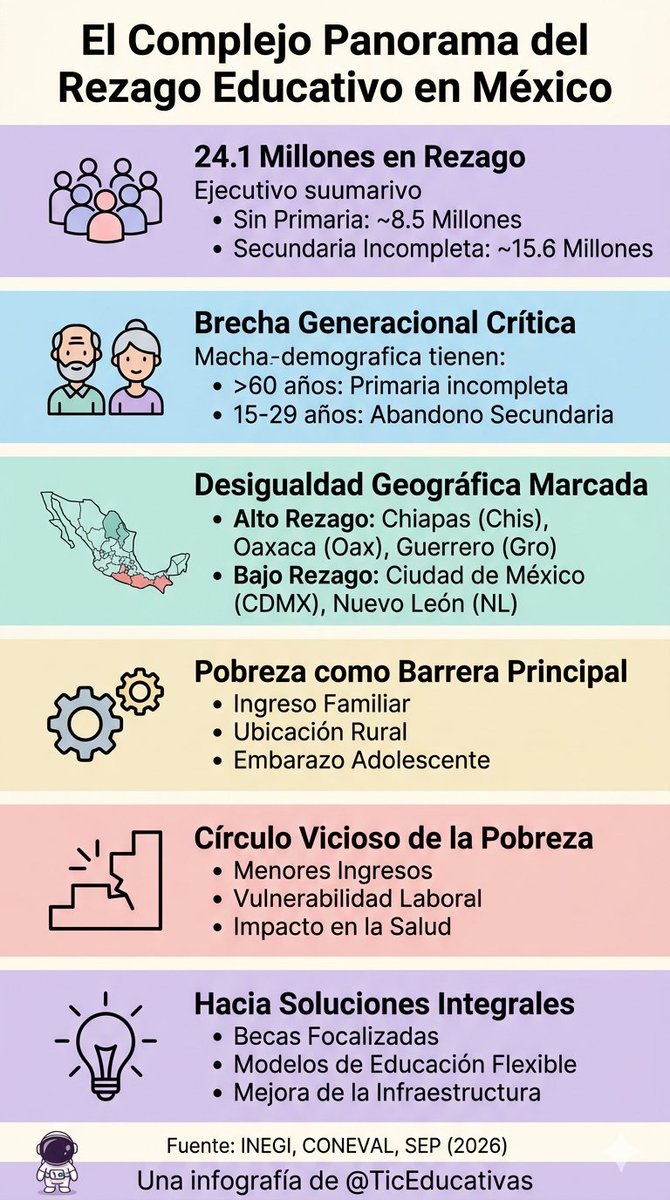 El Complejo Panorama del Rezago Educativo en México

24.1 Millones en Rezago
Ejecutivo suumarivo
• Sin Primaria: ~8.5 Millones
• Secundaria Incompleta: ~15.6 Millones

Brecha Generacional Crítica
Macha-demografica tienen:
• >60 años: Primaria incompleta
• 15-29 años: Abandono Secundaria

Desigualdad Geográfica Marcada
• Alto Rezago: Chiapas (Chis), Oaxaca (Oax), Guerrero (Gro)
• Bajo Rezago: Ciudad de México (CDMX), Nuevo León (NL)

Pobreza como Barrera Principal
• Ingreso Familiar
• Ubicación Rural
• Embarazo Adolescente

Círculo Vicioso de la Pobreza
• Menores Ingresos
• Vulnerabilidad Laboral
• Impacto en la Salud

Hacia Soluciones Integrales
• Becas Focalizadas
• Modelos de Educación Flexible
• Mejora de la Infraestructura

Fuente: INEGI, CONEVAL, SEP (2026)
Una infografía de @TicEducativas